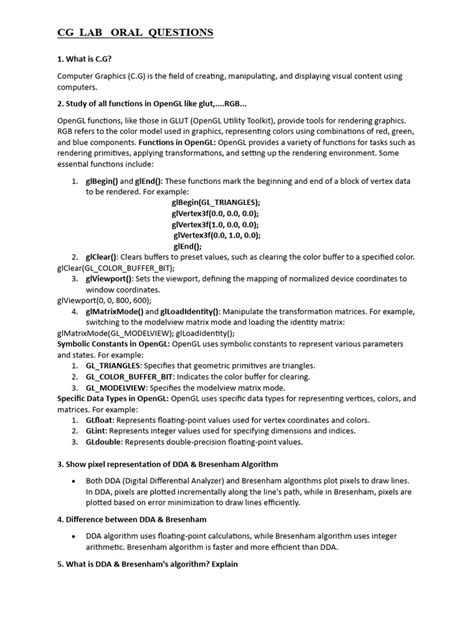 CG LAB ORAL QUESTIONS

1. What is C.G?

Computer Graphics (C.G) is the field of creating, manipulating, and displaying visual content using computers.

2. Study of all functions in OpenGL like glut,....RGB...

OpenGL functions, like those in GLUT (OpenGL Utility Toolkit), provide tools for rendering graphics. RGB refers to the color model used in graphics, representing colors using combinations of red, green, and blue components. Functions in OpenGL: OpenGL provides a variety of functions for tasks such as rendering primitives, applying transformations, and setting up the rendering environment. Some essential functions include:

1. glBegin() and glEnd(): These functions mark the beginning and end of a block of vertex data to be rendered. For example:
glBegin(GL_TRIANGLES);
glVertex3f(0.0, 0.0, 0.0);
glVertex3f(1.0, 0.0, 0.0);
glVertex3f(0.0, 1.0, 0.0);
glEnd();
2. glClear(): Clears buffers to preset values, such as clearing the color buffer to a specified color.
glClear(GL_COLOR_BUFFER_BIT);
3. glViewport(): Sets the viewport, defining the mapping of normalized device coordinates to window coordinates.
glViewport(0, 0, 800, 600);
4. glMatrixMode() and glLoadIdentity(): Manipulate the transformation matrices. For example, switching to the modelview matrix mode and loading the identity matrix:
glMatrixMode(GL_MODELVIEW); glLoadIdentity();
Symbolic Constants in OpenGL: OpenGL uses symbolic constants to represent various parameters and states. For example:
1. GL_TRIANGLES: Specifies that geometric primitives are triangles.
2. GL_COLOR_BUFFER_BIT: Indicates the color buffer for clearing.
3. GL_MODELVIEW: Specifies the modelview matrix mode.
Specific Data Types in OpenGL: OpenGL uses specific data types for representing vertices, colors, and matrices. For example:
1. GLfloat: Represents floating-point values used for vertex coordinates and colors.
2. GLint: Represents integer values used for specifying dimensions and indices.
3. GLdouble: Represents double-precision floating-point values.

3. Show pixel representation of DDA & Bresenham Algorithm

• Both DDA (Digital Differential Analyzer) and Bresenham algorithms plot pixels to draw lines. In DDA, pixels are plotted incrementally along the line's path, while in Bresenham, pixels are plotted based on error minimization to draw lines efficiently.

4. Difference between DDA & Bresenham

• DDA algorithm uses floating-point calculations, while Bresenham algorithm uses integer arithmetic. Bresenham algorithm is faster and more efficient than DDA.

5. What is DDA & Bresenham's algorithm? Explain